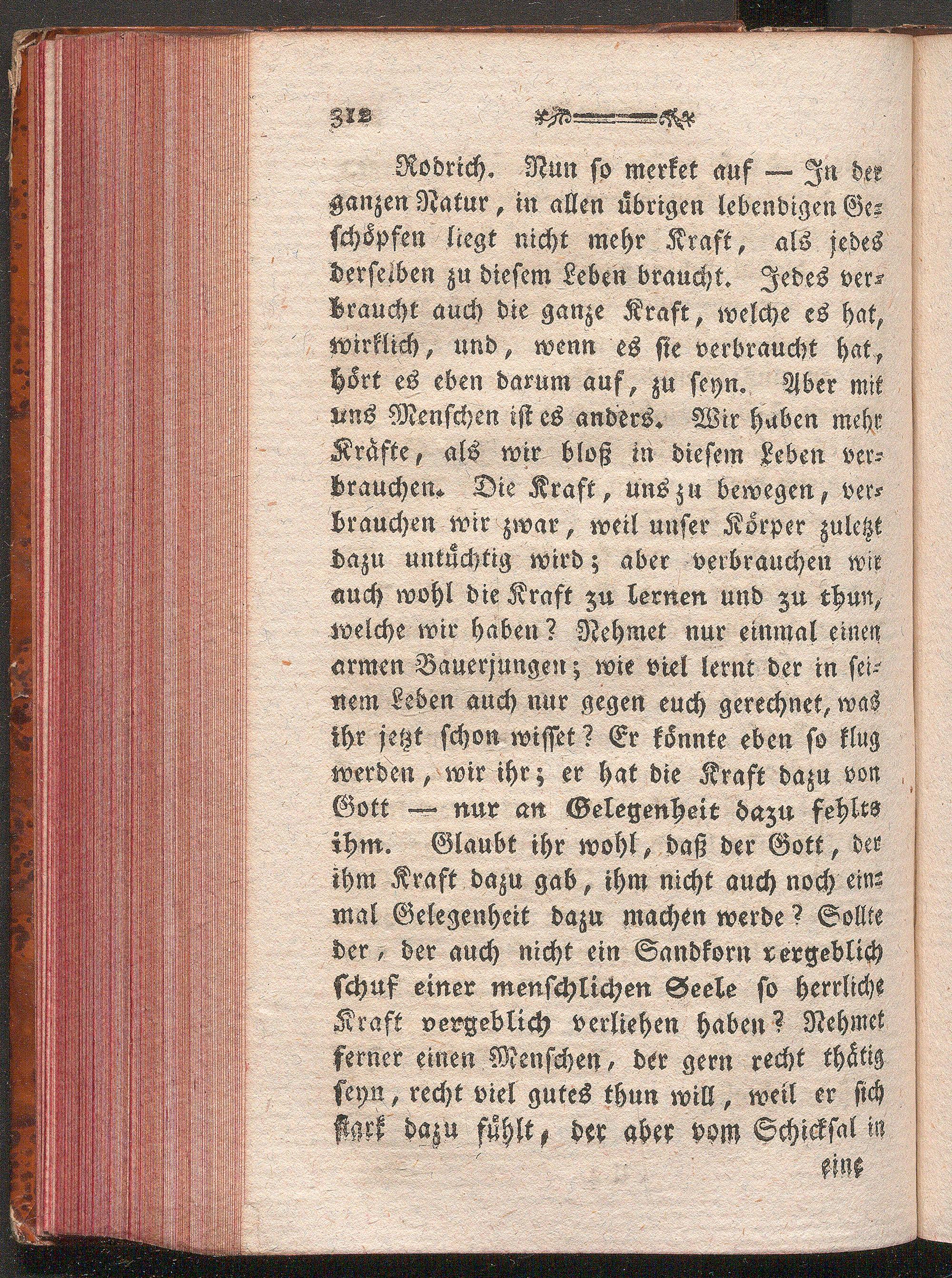 312

Rodrich. Nun so merket auf — In der ganzen Natur, in allen übrigen lebendigen Geschöpfen liegt nicht mehr Kraft, als jedes derselben zu diesem Leben braucht. Jedes verbraucht auch die ganze Kraft, welche es hat, wirklich, und, wenn es sie verbraucht hat, hört es eben darum auf, zu seyn. Aber mit uns Menschen ist es anders. Wir haben mehr Kräfte, als wir bloß in diesem Leben verbrauchen. Die Kraft, uns zu bewegen, verbrauchen wir zwar, weil unser Körper zuletzt dazu untüchtig wird; aber verbrauchen wir auch wohl die Kraft zu lernen und zu thun, welche wir haben? Nehmet nur einmal einen armen Bauerjungen; wie viel lernt der in seinem Leben auch nur gegen euch gerechnet, was ihr jetzt schon wisset? Er könnte eben so klug werden, wir ihr; er hat die Kraft dazu von Gott — nur an Gelegenheit dazu fehlts ihm. Glaubt ihr wohl, daß der Gott, der ihm Kraft dazu gab, ihm nicht auch noch einmal Gelegenheit dazu machen werde? Sollte der, der auch nicht ein Sandkorn vergeblich schuf einer menschlichen Seele so herrliche Kraft vergeblich verliehen haben? Nehmet ferner einen Menschen, der gern recht thätig seyn, recht viel gutes thun will, weil er sich stark dazu fühlt, der aber vom Schicksal in

eine